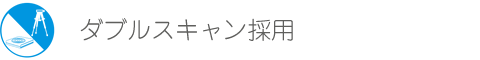 ダブルスキャン採用